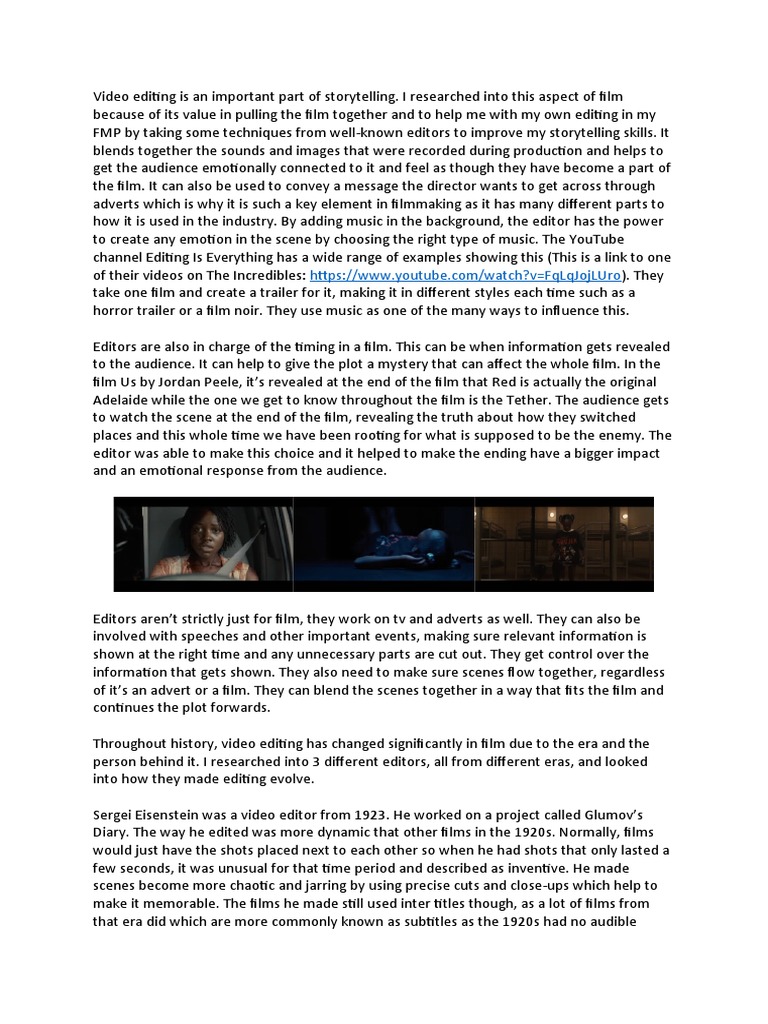 Video editing is an important part of storytelling. I researched into this aspect of film because of its value in pulling the film together and to help me with my own editing in my FMP by taking some techniques from well-known editors to improve my storytelling skills. It blends together the sounds and images that were recorded during production and helps to get the audience emotionally connected to it and feel as though they have become a part of the film. It can also be used to convey a message the director wants to get across through adverts which is why it is such a key element in filmmaking as it has many different parts to how it is used in the industry. By adding music in the background, the editor has the power to create any emotion in the scene by choosing the right type of music. The YouTube channel Editing Is Everything has a wide range of examples showing this (This is a link to one of their videos on The Incredibles: https://www.youtube.com/watch?v=FqLqJojLUro). They take one film and create a trailer for it, making it in different styles each time such as a horror trailer or a film noir. They use music as one of the many ways to influence this.

Editors are also in charge of the timing in a film. This can be when information gets revealed to the audience. It can help to give the plot a mystery that can affect the whole film. In the film Us by Jordan Peele, it's revealed at the end of the film that Red is actually the original Adelaide while the one we get to know throughout the film is the Tether. The audience gets to watch the scene at the end of the film, revealing the truth about how they switched places and this whole time we have been rooting for what is supposed to be the enemy. The editor was able to make this choice and it helped to make the ending have a bigger impact and an emotional response from the audience.

Editors aren't strictly just for film, they work on tv and adverts as well. They can also be involved with speeches and other important events, making sure relevant information is shown at the right time and any unnecessary parts are cut out. They get control over the information that gets shown. They also need to make sure scenes flow together, regardless of it's an advert or a film. They can blend the scenes together in a way that fits the film and continues the plot forwards.

Throughout history, video editing has changed significantly in film due to the era and the person behind it. I researched into 3 different editors, all from different eras, and looked into how they made editing evolve.

Sergei Eisenstein was a video editor from 1923. He worked on a project called Glumov's Diary. The way he edited was more dynamic that other films in the 1920s. Normally, films would just have the shots placed next to each other so when he had shots that only lasted a few seconds, it was unusual for that time period and described as inventive. He made scenes become more chaotic and jarring by using precise cuts and close-ups which help to make it memorable. The films he made still used inter titles though, as a lot of films from that era did which are more commonly known as subtitles as the 1920s had no audible